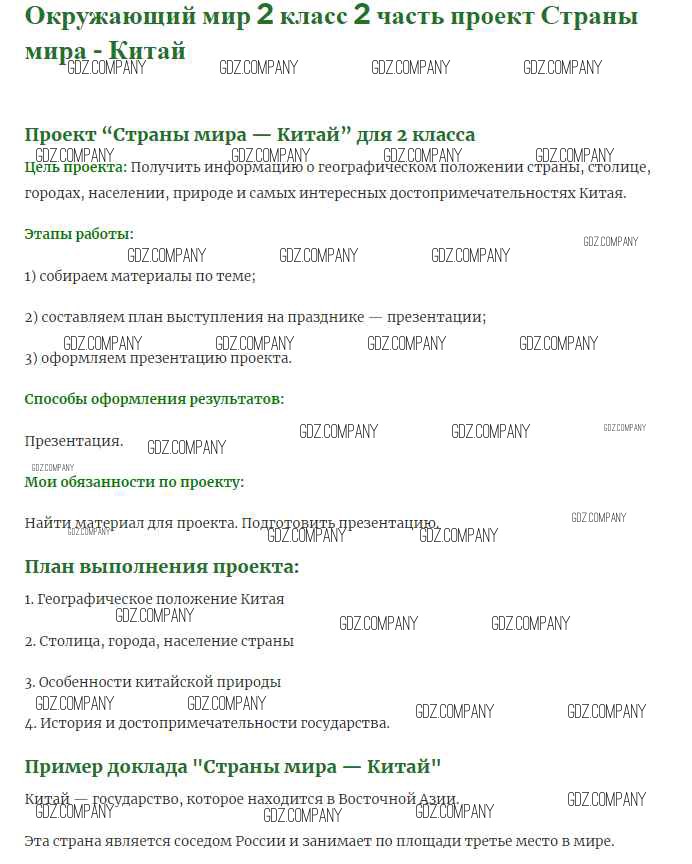 Окружающий мир 2 класс 2 часть проект Страны мира - Китай

GDZ.COMPANY GDZ.COMPANY GDZ.COMPANY GDZ.COMPANY

Проект “Страны мира — Китай” для 2 класса

GDZ.COMPANY GDZ.COMPANY GDZ.COMPANY GDZ.COMPANY

Цель проекта: Получить информацию о географическом положении страны, столице, городах, населении, природе и самых интересных достопримечательностях Китая.

Этапы работы:

GDZ.COMPANY GDZ.COMPANY GDZ.COMPANY GDZ.COMPANY

1) собираем материалы по теме;

2) составляем план выступления на празднике — презентации;

GDZ.COMPANY GDZ.COMPANY GDZ.COMPANY GDZ.COMPANY

3) оформляем презентацию проекта.

Способы оформления результатов:

Презентация. GDZ.COMPANY GDZ.COMPANY GDZ.COMPANY GDZ.COMPANY

GDZ.COMPANY

Мои обязанности по проекту:

Найти материал для проекта. Подготовить презентацию.

GDZ.COMPANY GDZ.COMPANY GDZ.COMPANY GDZ.COMPANY

План выполнения проекта:

1. Географическое положение Китая

GDZ.COMPANY GDZ.COMPANY GDZ.COMPANY

2. Столица, города, население страны

3. Особенности китайской природы

GDZ.COMPANY GDZ.COMPANY GDZ.COMPANY GDZ.COMPANY

4. История и достопримечательности государства.

Пример доклада "Страны мира — Китай"

Китай — государство, которое находится в Восточной Азии.

GDZ.COMPANY GDZ.COMPANY GDZ.COMPANY GDZ.COMPANY

Эта страна является соседом России и занимает по площади третье место в мире.